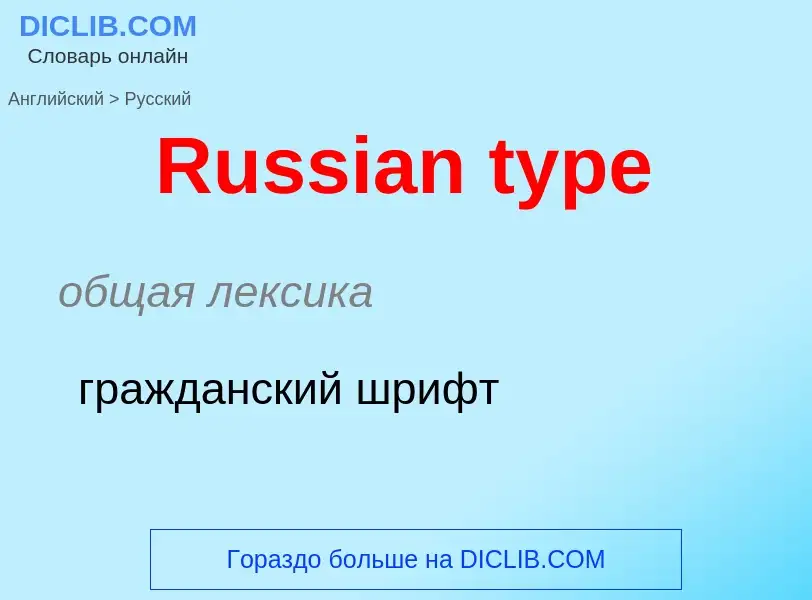 DICLIB.COM
Словарь онлайн

Английский > Русский

Russian type

общая лексика

гражданский шрифт

Гораздо больше на DICLIB.COM